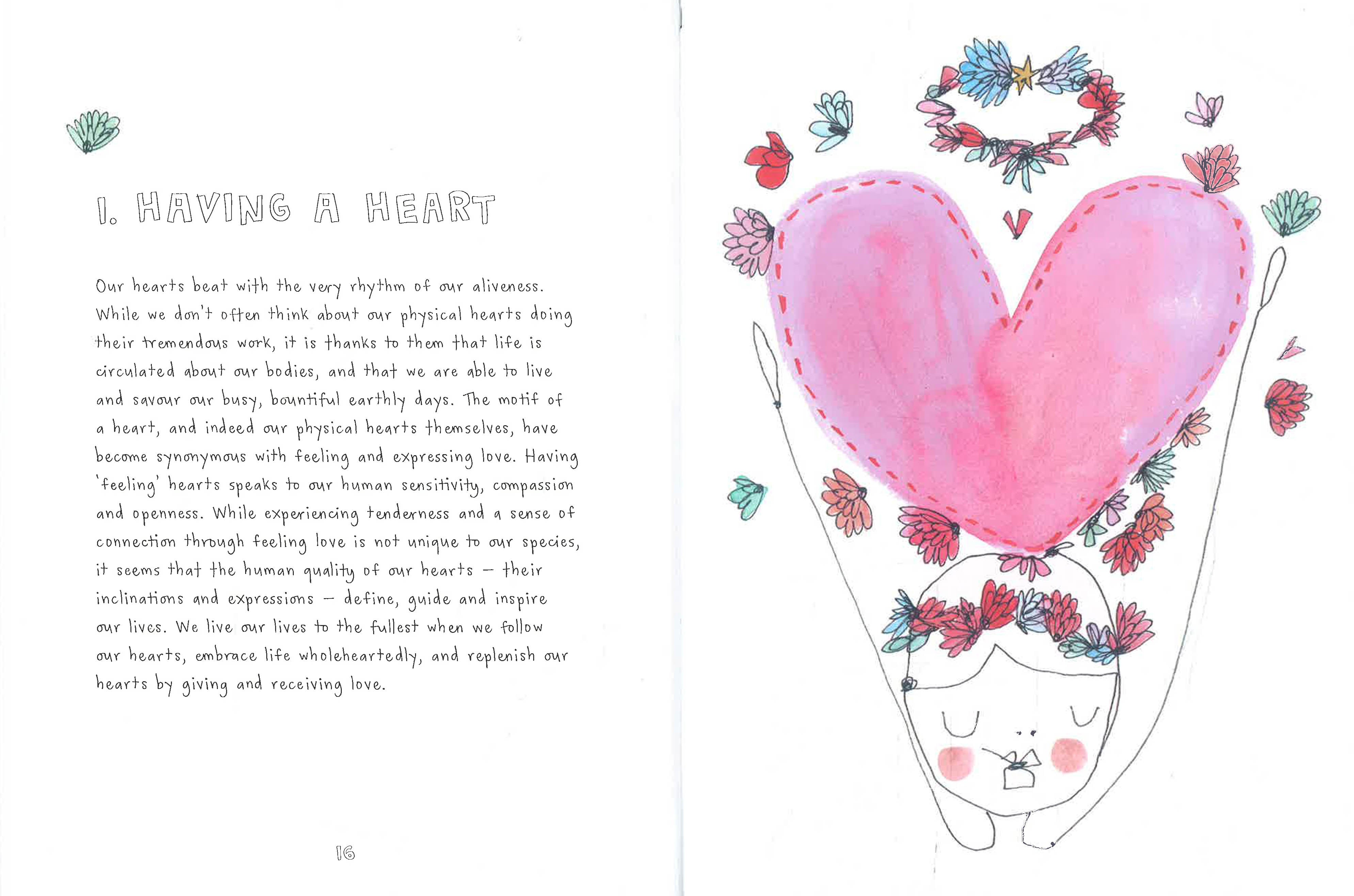 1. HAVING A HEART

Our hearts beat with the very rhythm of our aliveness. While we don't often think about our physical hearts doing their tremendous work, it is thanks to them that life is circulated about our bodies, and that we are able to live and savour our busy, bountiful earthly days. The motif of a heart, and indeed our physical hearts themselves, have become synonymous with feeling and expressing love. Having 'feeling' hearts speaks to our human sensitivity, compassion and openness. While experiencing tenderness and a sense of connection through feeling love is not unique to our species, it seems that the human quality of our hearts – their inclinations and expressions – define, guide and inspire our lives. We live our lives to the fullest when we follow our hearts, embrace life wholeheartedly, and replenish our hearts by giving and receiving love.

16